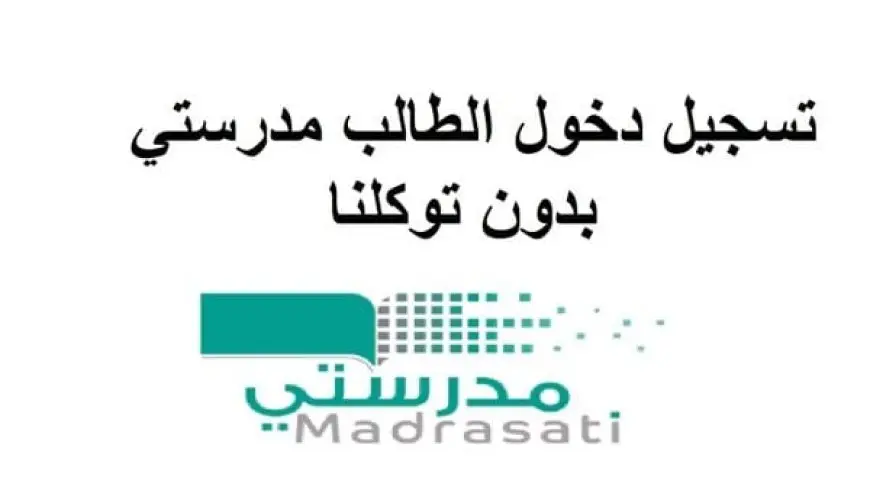 تسجيل دخول الطالب مدرستي بدون توكلنا

مدرستي
Madrasati